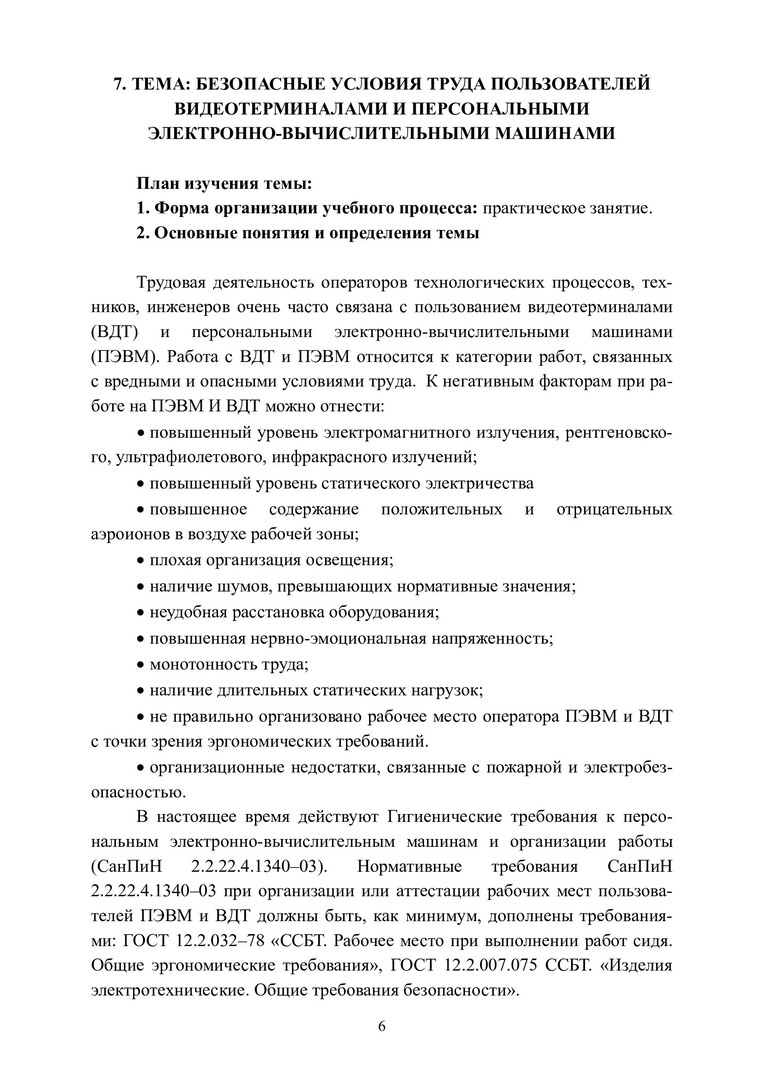 7. ТЕМА: БЕЗОПАСНЫЕ УСЛОВИЯ ТРУДА ПОЛЬЗОВАТЕЛЕЙ ВИДЕОТЕРМИНАЛАМИ И ПЕРСОНАЛЬНЫМИ ЭЛЕКТРОННО-ВЫЧИСЛИТЕЛЬНЫМИ МАШИНАМИ

План изучения темы:
1. Форма организации учебного процесса: практическое занятие.
2. Основные понятия и определения темы

Трудовая деятельность операторов технологических процессов, техников, инженеров очень часто связана с пользованием видеотерминалами (ВДТ) и персональными электронно-вычислительными машинами (ПЭВМ). Работа с ВДТ и ПЭВМ относится к категории работ, связанных с вредными и опасными условиями труда. К негативным факторам при работе на ПЭВМ И ВДТ можно отнести:

• повышенный уровень электромагнитного излучения, рентгеновского, ультрафиолетового, инфракрасного излучений;

• повышенный уровень статического электричества

• повышенное содержание положительных и отрицательных аэроионов в воздухе рабочей зоны;

• плохая организация освещения;

• наличие шумов, превышающих нормативные значения;

• неудобная расстановка оборудования;

• повышенная нервно-эмоциональная напряженность;

• монотонность труда;

• наличие длительных статических нагрузок;

• не правильно организовано рабочее место оператора ПЭВМ и ВДТ с точки зрения эргономических требований.

• организационные недостатки, связанные с пожарной и электробезопасностью.

В настоящее время действуют Гигиенические требования к персональным электронно-вычислительным машинам и организации работы (СанПиН 2.2.22.4.1340–03). Нормативные требования СанПиН 2.2.22.4.1340–03 при организации или аттестации рабочих мест пользователей ПЭВМ и ВДТ должны быть, как минимум, дополнены требованиями: ГОСТ 12.2.032–78 «ССБТ. Рабочее место при выполнении работ сидя. Общие эргономические требования», ГОСТ 12.2.007.075 ССБТ. «Изделия электротехнические. Общие требования безопасности».

6